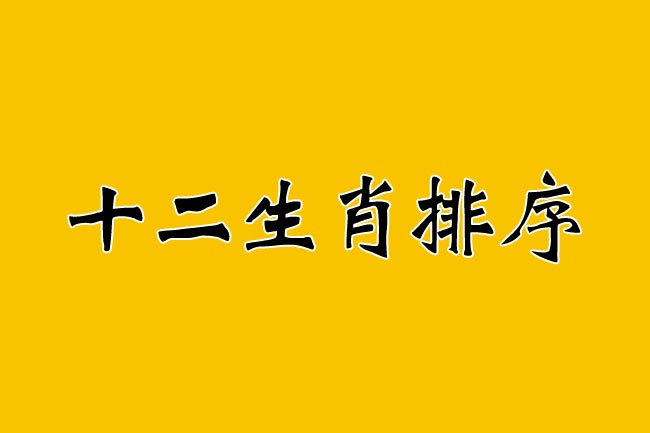 十二生肖排序